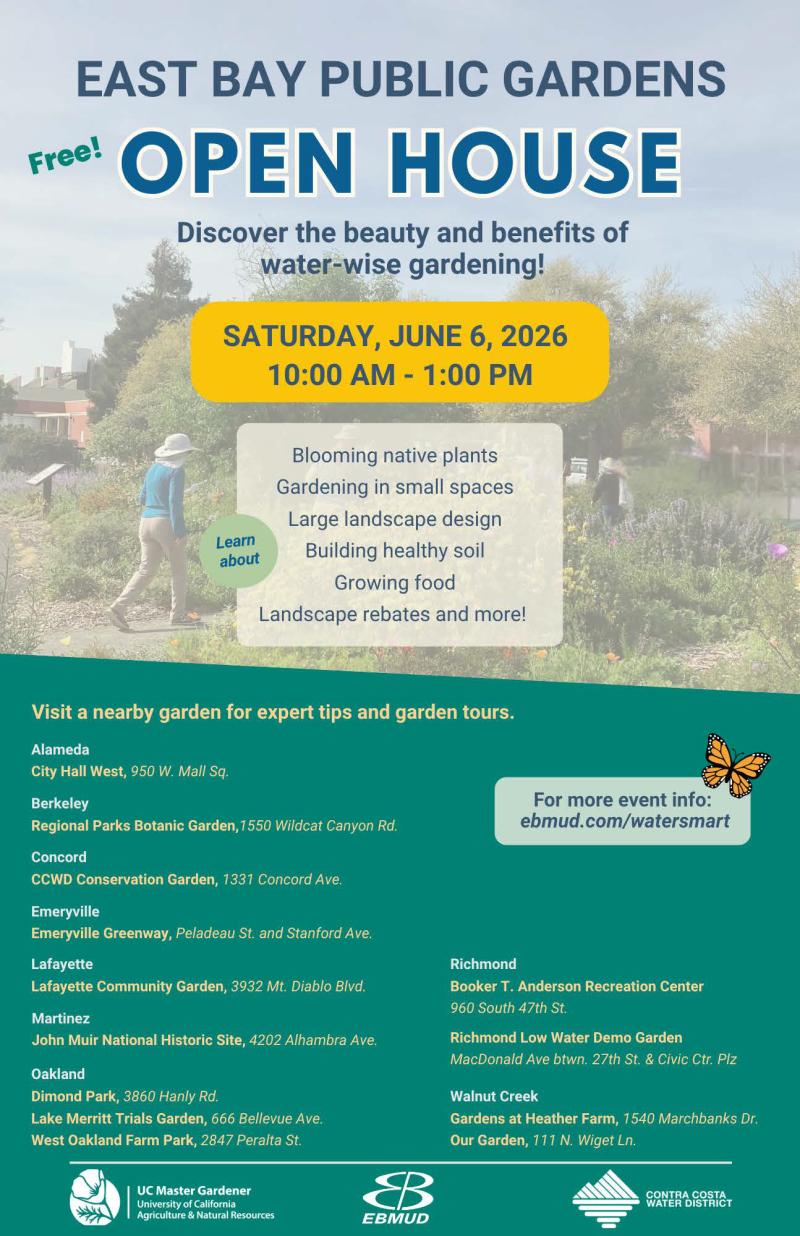 EAST BAY PUBLIC GARDENS

Free!

OPEN HOUSE

Discover the beauty and benefits of water-wise gardening!

SATURDAY, JUNE 6, 2026
10:00 AM - 1:00 PM

Learn about

Blooming native plants
Gardening in small spaces
Large landscape design
Building healthy soil
Growing food
Landscape rebates and more!

Visit a nearby garden for expert tips and garden tours.

Alameda
City Hall West, 950 W. Mall Sq.

Berkeley
Regional Parks Botanic Garden,1550 Wildcat Canyon Rd.

Concord
CCWD Conservation Garden, 1331 Concord Ave.

Emeryville
Emeryville Greenway, Peladeau St. and Stanford Ave.

Lafayette
Lafayette Community Garden, 3932 Mt. Diablo Blvd.

Martinez
John Muir National Historic Site, 4202 Alhambra Ave.

Oakland
Dimond Park, 3860 Hanly Rd.
Lake Merritt Trials Garden, 666 Bellevue Ave.
West Oakland Farm Park, 2847 Peralta St.

For more event info:
ebmud.com/watersmart

Richmond
Booker T. Anderson Recreation Center
960 South 47th St.

Richmond Low Water Demo Garden
MacDonald Ave btwn. 27th St. & Civic Ctr. Plz

Walnut Creek
Gardens at Heather Farm, 1540 Marchbanks Dr.
Our Garden, 111 N. Wiget Ln.

UC Master Gardener
University of California
Agriculture & Natural Resources

EBMUD

CONTRA COSTA WATER DISTRICT